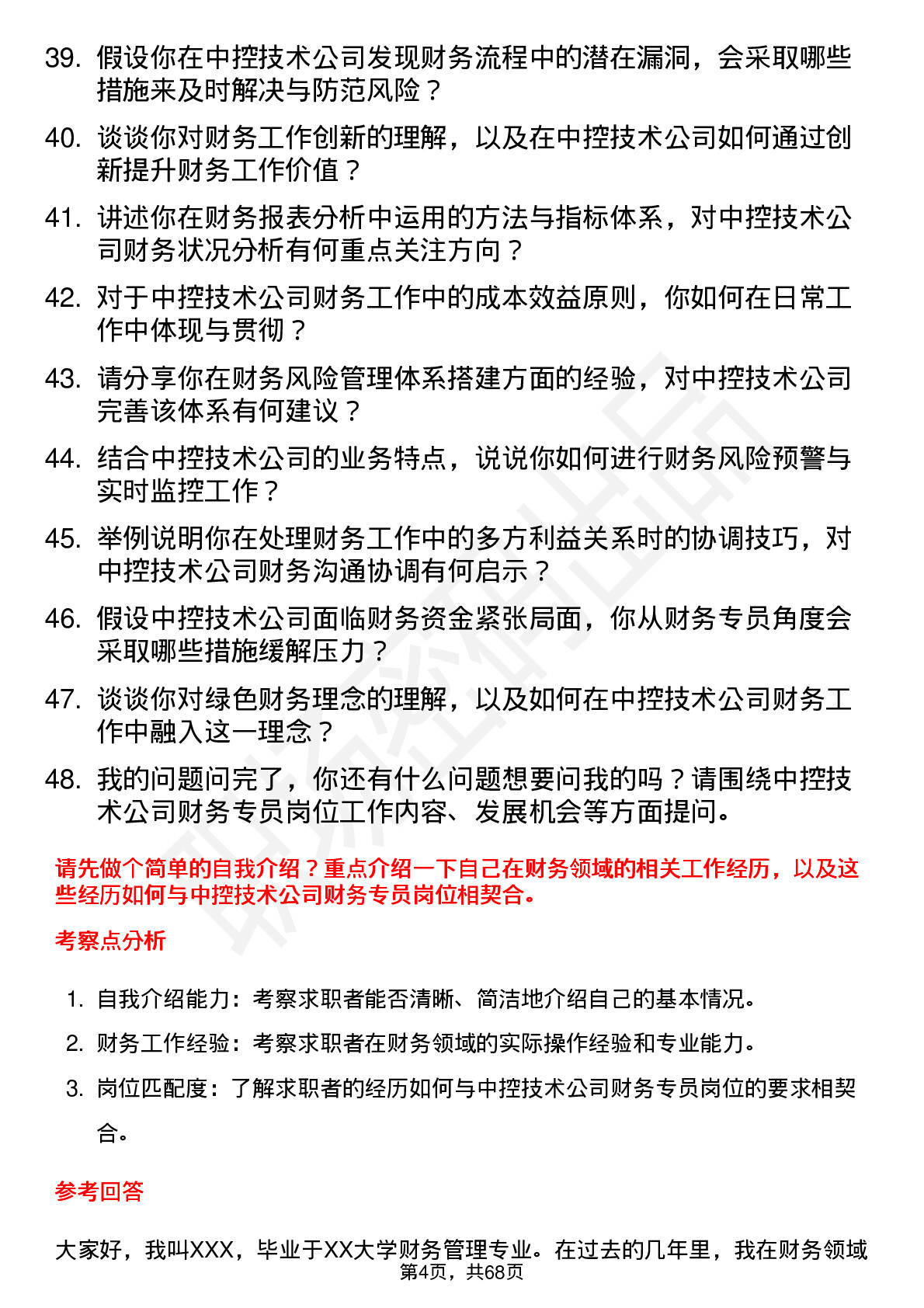 39. 假设你在中控技术公司发现财务流程中的潜在漏洞，会采取哪些措施来及时解决与防范风险？

40. 谈谈你对财务工作创新的理解，以及在中控技术公司如何通过创新提升财务工作价值？

41. 讲述你在财务报表分析中运用的方法与指标体系，对中控技术公司财务状况分析有何重点关注方向？

42. 对于中控技术公司财务工作中的成本效益原则，你如何在日常工作中体现与贯彻？

43. 请分享你在财务风险管理体系搭建方面的经验，对中控技术公司完善该体系有何建议？

44. 结合中控技术公司的业务特点，说说你如何进行财务风险预警与实时监控工作？

45. 举例说明你在处理财务工作中的多方利益关系时的协调技巧，对中控技术公司财务沟通协调有何启示？

46. 假设中控技术公司面临财务资金紧张局面，你从财务专员角度会采取哪些措施缓解压力？

47. 谈谈你对绿色财务理念的理解，以及如何在中控技术公司财务工作中融入这一理念？

48. 我的问题问完了，你还有什么问题想要问我的吗？请围绕中控技术公司财务专员岗位工作内容、发展机会等方面提问。

请先做个简单的自我介绍？重点介绍一下自己在财务领域的相关工作经历，以及这些经历如何与中控技术公司财务专员岗位相契合。

考察点分析

1. 自我介绍能力：考察求职者能否清晰、简洁地介绍自己的基本情况。
2. 财务工作经验：考察求职者在财务领域的实际操作经验和专业能力。
3. 岗位匹配度：了解求职者的经历如何与中控技术公司财务专员岗位的要求相契合。

参考回答

大家好，我叫XXX，毕业于XX大学财务管理专业。在过去的几年里，我在财务领域

第4页，共68页